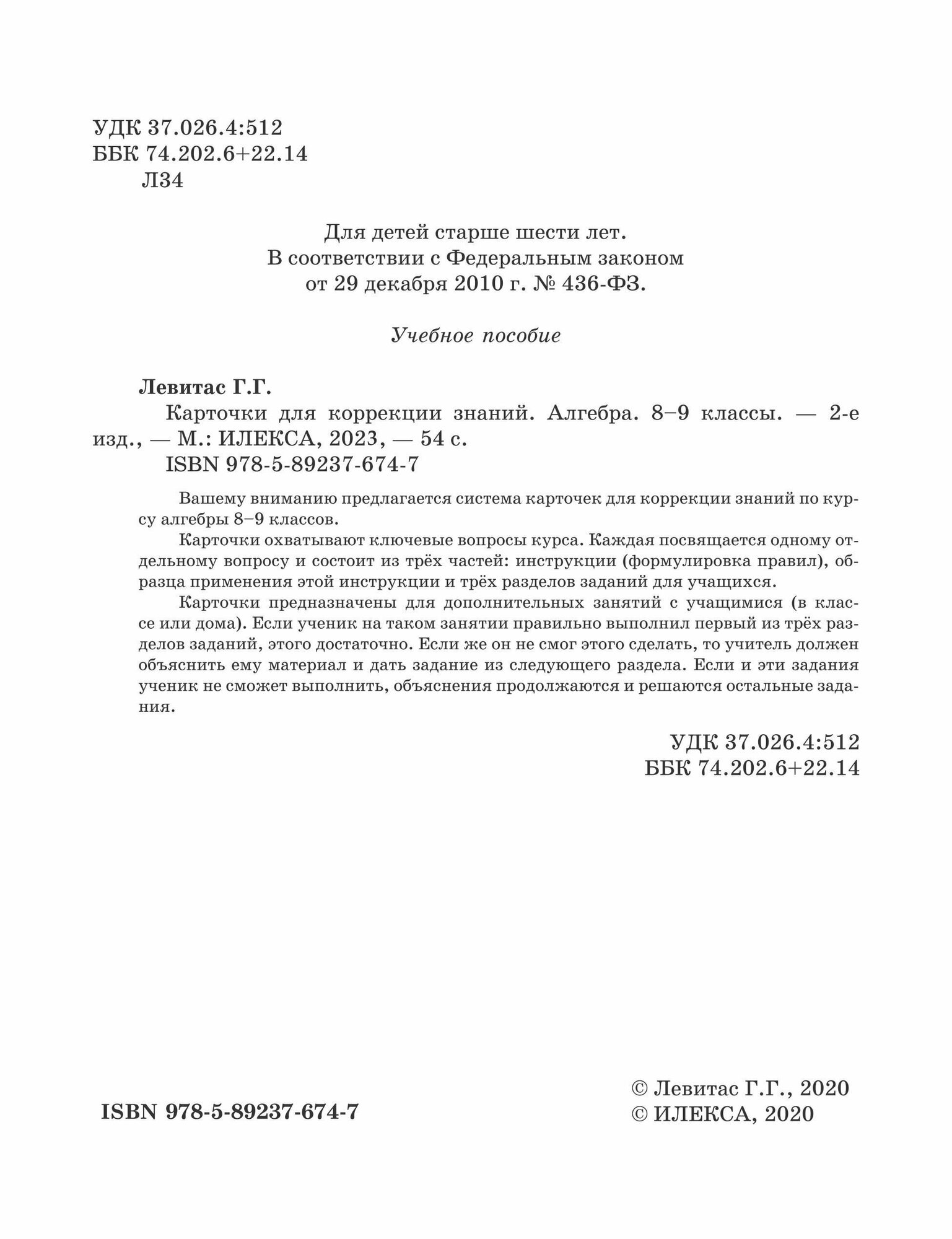 УДК 37.026.4:512
ББК 74.202.6+22.14
Л34

Для детей старше шести лет.
В соответствии с Федеральным законом
от 29 декабря 2010 г. № 436-ФЗ.

Учебное пособие

Левитас Г.Г.
Карточки для коррекции знаний. Алгебра. 8–9 классы. — 2-е изд., — М.: ИЛЕКСА, 2023, — 54 с.
ISBN 978-5-89237-674-7

Вашему вниманию предлагается система карточек для коррекции знаний по курсу алгебры 8–9 классов.

Карточки охватывают ключевые вопросы курса. Каждая посвящается одному отдельному вопросу и состоит из трёх частей: инструкции (формулировка правил), образца применения этой инструкции и трёх разделов заданий для учащихся.

Карточки предназначены для дополнительных занятий с учащимися (в классе или дома). Если ученик на таком занятии правильно выполнил первый из трёх разделов заданий, этого достаточно. Если же он не смог этого сделать, то учитель должен объяснить ему материал и дать задание из следующего раздела. Если и эти задания ученик не сможет выполнить, объяснения продолжаются и решаются остальные задания.

УДК 37.026.4:512
ББК 74.202.6+22.14

ISBN 978-5-89237-674-7

© Левитас Г.Г., 2020
© ИЛЕКСА, 2020